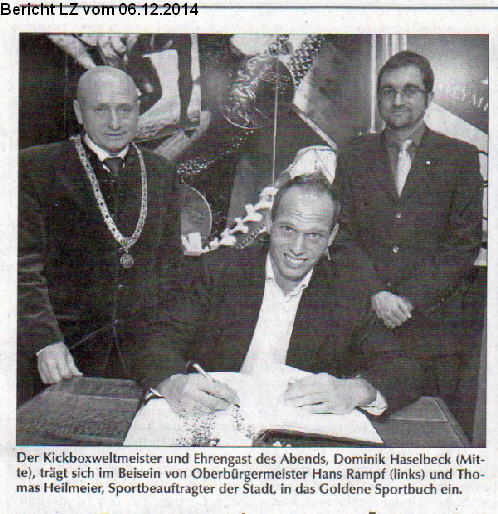 Bericht LZ vom 06.12.2014

Der Kickboxweltmeister und Ehrengast des Abends, Dominik Haselbeck (Mitte), trägt sich im Beisein von Oberbürgermeister Hans Rampf (links) und Thomas Heilmeier, Sportbeauftragter der Stadt, in das Goldene Sportbuch ein.